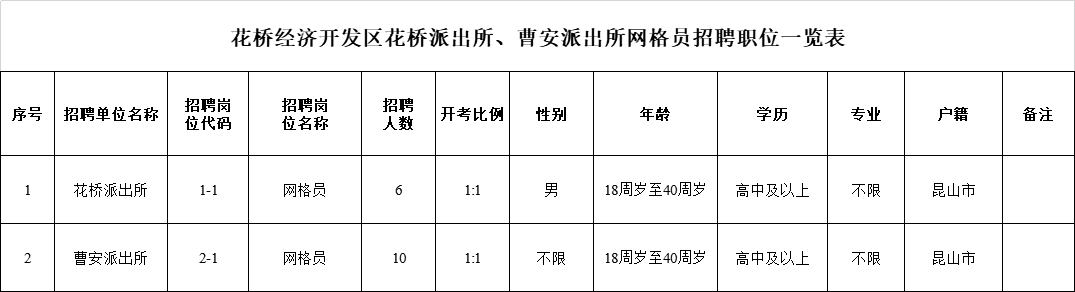 花桥经济开发区花桥派出所、曹安派出所网格员招聘职位一览表

| 序号 | 招聘单位名称 | 招聘岗位代码 | 招聘岗位名称 | 招聘人数 | 开考比例 | 性别 | 年龄 | 学历 | 专业 | 户籍 | 备注 |
|---|---|---|---|---|---|---|---|---|---|---|---|
| 1 | 花桥派出所 | 1-1 | 网格员 | 6 | 1:1 | 男 | 18周岁至40周岁 | 高中及以上 | 不限 | 昆山市 | |
| 2 | 曹安派出所 | 2-1 | 网格员 | 10 | 1:1 | 不限 | 18周岁至40周岁 | 高中及以上 | 不限 | 昆山市 | |